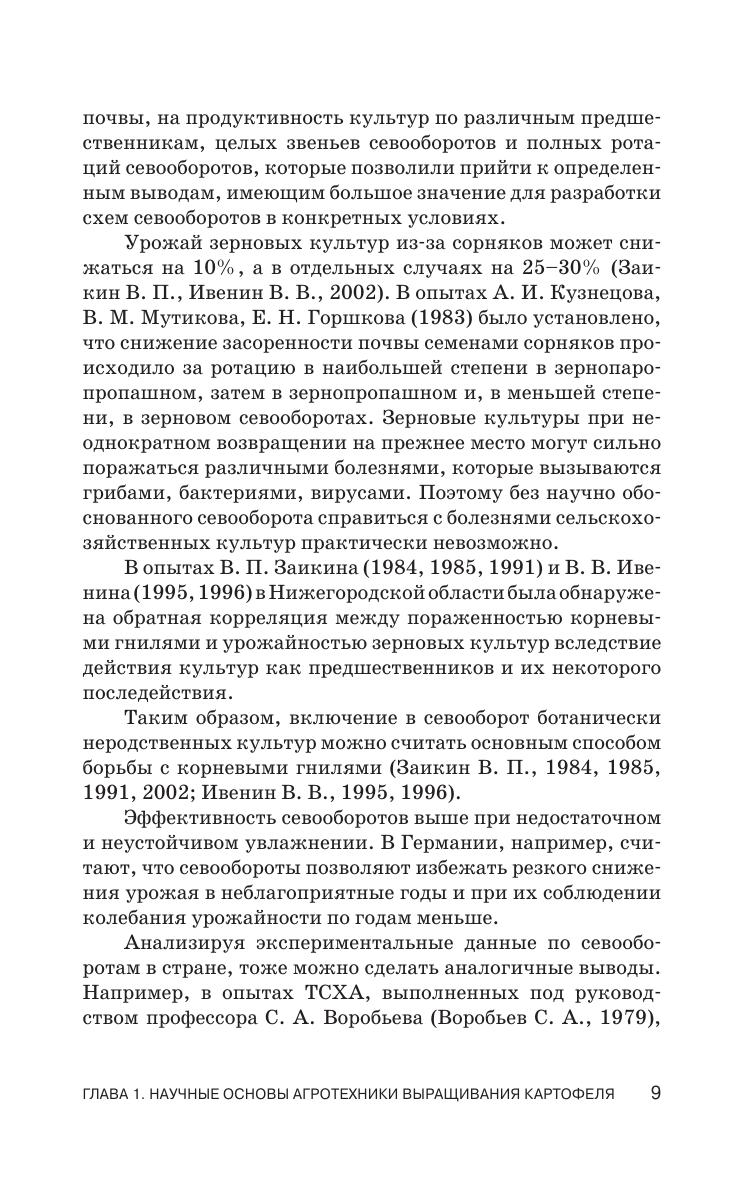 почвы, на продуктивность культур по различным предшественникам, целых звеньев севооборотов и полных ротаций севооборотов, которые позволили прийти к определенным выводам, имеющим большое значение для разработки схем севооборотов в конкретных условиях.

Урожай зерновых культур из-за сорняков может снижаться на 10%, а в отдельных случаях на 25–30% (Заикин В. П., Ивенин В. В., 2002). В опытах А. И. Кузнецова, В. М. Мутикова, Е. Н. Горшкова (1983) было установлено, что снижение засоренности почвы семенами сорняков происходило за ротацию в наибольшей степени в зернопаропропашном, затем в зернопропашном и, в меньшей степени, в зерновом севооборотах. Зерновые культуры при неоднократном возвращении на прежнее место могут сильно поражаться различными болезнями, которые вызываются грибами, бактериями, вирусами. Поэтому без научно обоснованного севооборота справиться с болезнями сельскохозяйственных культур практически невозможно.

В опытах В. П. Заикина (1984, 1985, 1991) и В. В. Ивенина (1995, 1996) в Нижегородской области была обнаружена обратная корреляция между пораженностью корневыми гнилями и урожайностью зерновых культур вследствие действия культур как предшественников и их некоторого последействия.

Таким образом, включение в севооборот ботанически неродственных культур можно считать основным способом борьбы с корневыми гнилями (Заикин В. П., 1984, 1985, 1991, 2002; Ивенин В. В., 1995, 1996).

Эффективность севооборотов выше при недостаточном и неустойчивом увлажнении. В Германии, например, считают, что севообороты позволяют избежать резкого снижения урожая в неблагоприятные годы и при их соблюдении колебания урожайности по годам меньше.

Анализируя экспериментальные данные по севооборотам в стране, тоже можно сделать аналогичные выводы. Например, в опытах ТСХА, выполненных под руководством профессора С. А. Воробьева (Воробьев С. А., 1979),

ГЛАВА 1. НАУЧНЫЕ ОСНОВЫ АГРОТЕХНИКИ ВЫРАЩИВАНИЯ КАРТОФЕЛЯ 9